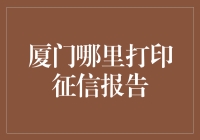 厦门哪里打印征信报告